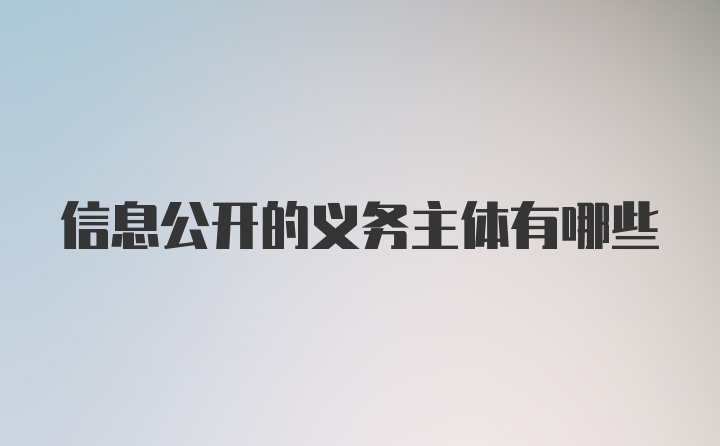 信息公开的义务主体有哪些